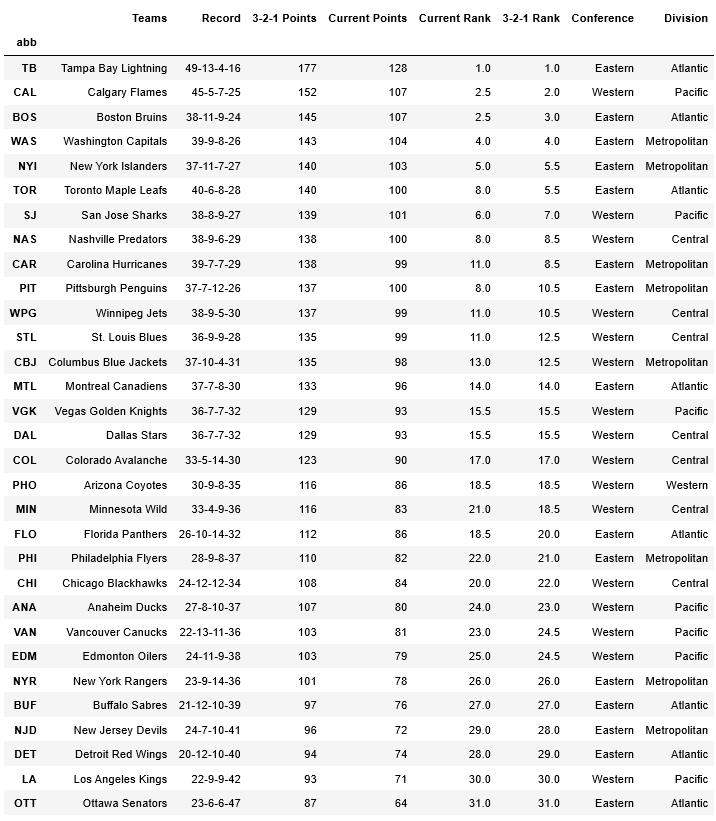 | abb | Teams | Record | 3-2-1 Points | Current Points | Current Rank | 3-2-1 Rank | Conference | Division |
|---|---|---|---|---|---|---|---|---|
| TB | Tampa Bay Lightning | 49-13-4-16 | 177 | 128 | 1.0 | 1.0 | Eastern | Atlantic |
| CAL | Calgary Flames | 45-5-7-25 | 152 | 107 | 2.5 | 2.0 | Western | Pacific |
| BOS | Boston Bruins | 38-11-9-24 | 145 | 107 | 2.5 | 3.0 | Eastern | Atlantic |
| WAS | Washington Capitals | 39-9-8-26 | 143 | 104 | 4.0 | 4.0 | Eastern | Metropolitan |
| NYI | New York Islanders | 37-11-7-27 | 140 | 103 | 5.0 | 5.5 | Eastern | Metropolitan |
| TOR | Toronto Maple Leafs | 40-6-8-28 | 140 | 100 | 8.0 | 5.5 | Eastern | Atlantic |
| SJ | San Jose Sharks | 38-8-9-27 | 139 | 101 | 6.0 | 7.0 | Western | Pacific |
| NAS | Nashville Predators | 38-9-6-29 | 138 | 100 | 8.0 | 8.5 | Western | Central |
| CAR | Carolina Hurricanes | 39-7-7-29 | 138 | 99 | 11.0 | 8.5 | Eastern | Metropolitan |
| PIT | Pittsburgh Penguins | 37-7-12-26 | 137 | 100 | 8.0 | 10.5 | Eastern | Metropolitan |
| WPG | Winnipeg Jets | 38-9-5-30 | 137 | 99 | 11.0 | 10.5 | Western | Central |
| STL | St. Louis Blues | 36-9-9-28 | 135 | 99 | 11.0 | 12.5 | Western | Central |
| CBJ | Columbus Blue Jackets | 37-10-4-31 | 135 | 98 | 13.0 | 12.5 | Western | Metropolitan |
| MTL | Montreal Canadiens | 37-7-8-30 | 133 | 96 | 14.0 | 14.0 | Eastern | Atlantic |
| VGK | Vegas Golden Knights | 36-7-7-32 | 129 | 93 | 15.5 | 15.5 | Eastern | Pacific |
| DAL | Dallas Stars | 36-7-7-32 | 129 | 93 | 15.5 | 15.5 | Western | Central |
| COL | Colorado Avalanche | 33-5-14-30 | 123 | 90 | 17.0 | 17.0 | Western | Central |
| PHO | Arizona Coyotes | 30-9-8-35 | 116 | 86 | 18.5 | 18.5 | Western | Western |
| MIN | Minnesota Wild | 33-4-9-36 | 116 | 83 | 21.0 | 18.5 | Western | Central |
| FLO | Florida Panthers | 26-10-14-32 | 112 | 86 | 18.5 | 20.0 | Eastern | Atlantic |
| PHI | Philadelphia Flyers | 28-9-8-37 | 110 | 82 | 22.0 | 21.0 | Eastern | Metropolitan |
| CHI | Chicago Blackhawks | 24-12-12-34 | 108 | 84 | 20.0 | 22.0 | Western | Central |
| ANA | Anaheim Ducks | 27-8-10-37 | 107 | 80 | 24.0 | 23.0 | Western | Pacific |
| VAN | Vancouver Canucks | 22-13-11-36 | 103 | 81 | 23.0 | 24.5 | Western | Pacific |
| EDM | Edmonton Oilers | 24-11-9-38 | 103 | 79 | 25.0 | 24.5 | Western | Pacific |
| NYR | New York Rangers | 23-9-14-36 | 101 | 78 | 26.0 | 26.0 | Eastern | Metropolitan |
| BUF | Buffalo Sabres | 21-12-10-39 | 97 | 76 | 27.0 | 27.0 | Eastern | Atlantic |
| NJD | New Jersey Devils | 24-7-10-41 | 96 | 72 | 29.0 | 28.0 | Eastern | Metropolitan |
| DET | Detroit Red Wings | 20-12-10-40 | 94 | 74 | 28.0 | 29.0 | Eastern | Atlantic |
| LA | Los Angeles Kings | 22-9-9-42 | 93 | 71 | 30.0 | 30.0 | Western | Pacific |
| OTT | Ottawa Senators | 23-6-6-47 | 87 | 64 | 31.0 | 31.0 | Eastern | Atlantic |